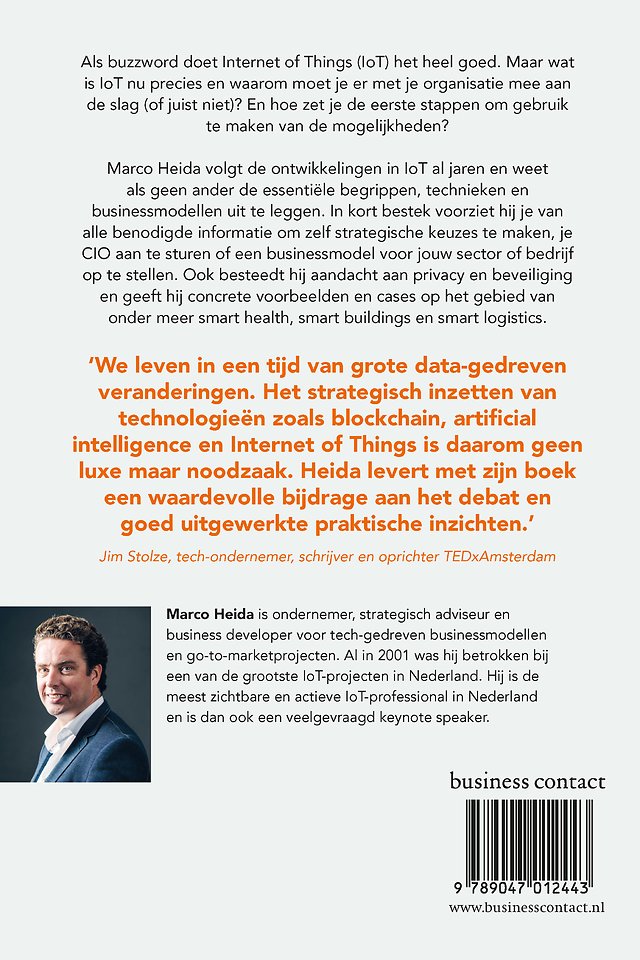 Als buzzword doet Internet of Things (IoT) het heel goed. Maar wat is IoT nu precies en waarom moet je er met je organisatie mee aan de slag (of juist niet)? En hoe zet je de eerste stappen om gebruik te maken van de mogelijkheden?

Marco Heida volgt de ontwikkelingen in IoT al jaren en weet als geen ander de essentiële begrippen, technieken en businessmodellen uit te leggen. In kort bestek voorziet hij je van alle benodigde informatie om zelf strategische keuzes te maken, je CIO aan te sturen of een businessmodel voor jouw sector of bedrijf op te stellen. Ook besteedt hij aandacht aan privacy en beveiliging en geeft hij concrete voorbeelden en cases op het gebied van onder meer smart health, smart buildings en smart logistics.

'We leven in een tijd van grote data-gedreven veranderingen. Het strategisch inzetten van technologieën zoals blockchain, artificial intelligence en Internet of Things is daarom geen luxe maar noodzaak. Heida levert met zijn boek een waardevolle bijdrage aan het debat en goed uitgewerkte praktische inzichten.'

Jim Stolze, tech-ondernemer, schrijver en oprichter TEDxAmsterdam

Marco Heida is ondernemer, strategisch adviseur en business developer voor tech-gedreven businessmodellen en go-to-marketprojecten. Al in 2001 was hij betrokken bij een van de grootste IoT-projecten in Nederland. Hij is de meest zichtbare en actieve IoT-professional in Nederland en is dan ook een veelgevraagd keynote speaker.

business contact

9 789047 012443

www.businesscontact.nl